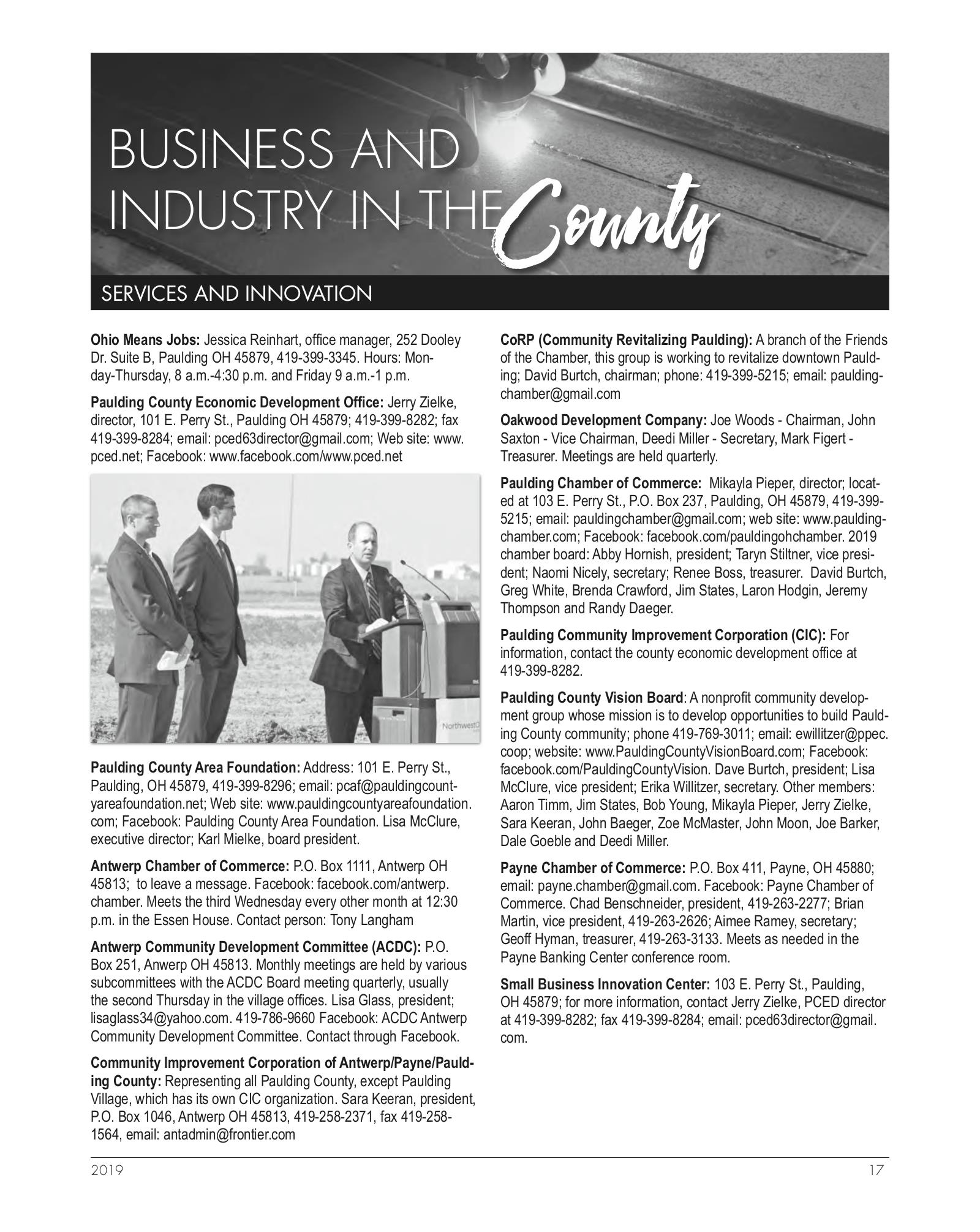 BUSINESS AND INDUSTRY IN THE County

SERVICES AND INNOVATION

**Ohio Means Jobs:** Jessica Reinhart, office manager, 252 Dooley Dr. Suite B, Paulding OH 45879, 419-399-3345. Hours: Monday-Thursday, 8 a.m.-4:30 p.m. and Friday 9 a.m.-1 p.m.

**Paulding County Economic Development Office:** Jerry Zielke, director, 101 E. Perry St., Paulding OH 45879; 419-399-8282; fax 419-399-8284; email: pced63director@gmail.com; Web site: www.pced.net; Facebook: www.facebook.com/www.pced.net

NorthwestO

**Paulding County Area Foundation:** Address: 101 E. Perry St., Paulding, OH 45879, 419-399-8296; email: pcaf@pauldingcountyareafoundation.net; Web site: www.pauldingcountyareafoundation.com; Facebook: Paulding County Area Foundation. Lisa McClure, executive director; Karl Mielke, board president.

**Antwerp Chamber of Commerce:** P.O. Box 1111, Antwerp OH 45813; to leave a message. Facebook: facebook.com/antwerp.chamber. Meets the third Wednesday every other month at 12:30 p.m. in the Essen House. Contact person: Tony Langham

**Antwerp Community Development Committee (ACDC):** P.O. Box 251, Anwerp OH 45813. Monthly meetings are held by various subcommittees with the ACDC Board meeting quarterly, usually the second Thursday in the village offices. Lisa Glass, president; lisaglass34@yahoo.com. 419-786-9660 Facebook: ACDC Antwerp Community Development Committee. Contact through Facebook.

**Community Improvement Corporation of Antwerp/Payne/Paulding County:** Representing all Paulding County, except Paulding Village, which has its own CIC organization. Sara Keeran, president, P.O. Box 1046, Antwerp OH 45813, 419-258-2371, fax 419-258-1564, email: antadmin@frontier.com

**CoRP (Community Revitalizing Paulding):** A branch of the Friends of the Chamber, this group is working to revitalize downtown Paulding; David Burtch, chairman; phone: 419-399-5215; email: pauldingchamber@gmail.com

**Oakwood Development Company:** Joe Woods - Chairman, John Saxton - Vice Chairman, Deedi Miller - Secretary, Mark Figert - Treasurer. Meetings are held quarterly.

**Paulding Chamber of Commerce:** Mikayla Pieper, director; located at 103 E. Perry St., P.O. Box 237, Paulding, OH 45879, 419-399-5215; email: pauldingchamber@gmail.com; web site: www.pauldingchamber.com; Facebook: facebook.com/pauldingohchamber. 2019 chamber board: Abby Hornish, president; Taryn Stiltner, vice president; Naomi Nicely, secretary; Renee Boss, treasurer. David Burtch, Greg White, Brenda Crawford, Jim States, Laron Hodgin, Jeremy Thompson and Randy Daeger.

**Paulding Community Improvement Corporation (CIC):** For information, contact the county economic development office at 419-399-8282.

**Paulding County Vision Board**: A nonprofit community development group whose mission is to develop opportunities to build Paulding County community; phone 419-769-3011; email: ewillitzer@ppec.coop; website: www.PauldingCountyVisionBoard.com; Facebook: facebook.com/PauldingCountyVision. Dave Burtch, president; Lisa McClure, vice president; Erika Willitzer, secretary. Other members: Aaron Timm, Jim States, Bob Young, Mikayla Pieper, Jerry Zielke, Sara Keeran, John Baeger, Zoe McMaster, John Moon, Joe Barker, Dale Goeble and Deedi Miller.

**Payne Chamber of Commerce:** P.O. Box 411, Payne, OH 45880; email: payne.chamber@gmail.com. Facebook: Payne Chamber of Commerce. Chad Benschneider, president, 419-263-2277; Brian Martin, vice president, 419-263-2626; Aimee Ramey, secretary; Geoff Hyman, treasurer, 419-263-3133. Meets as needed in the Payne Banking Center conference room.

**Small Business Innovation Center:** 103 E. Perry St., Paulding, OH 45879; for more information, contact Jerry Zielke, PCED director at 419-399-8282; fax 419-399-8284; email: pced63director@gmail.com.

2019 17